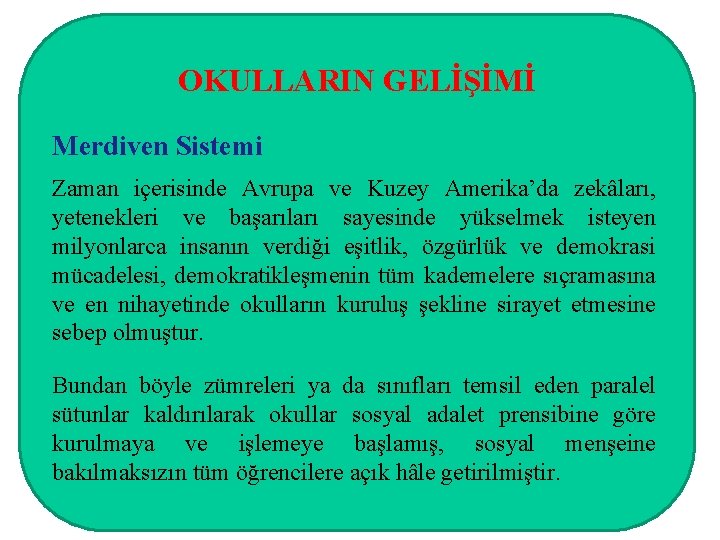 OKULLARIN GELİŞİMİ

Merdiven Sistemi

Zaman içerisinde Avrupa ve Kuzey Amerika'da zekâları, yetenekleri ve başarıları sayesinde yükselmek isteyen milyonlarca insanın verdiği eşitlik, özgürlük ve demokrasi mücadelesi, demokratikleşmenin tüm kademelere sıçramasına ve en nihayetinde okulların kuruluş şekline sirayet etmesine sebep olmuştur.

Bundan böyle zümreleri ya da sınıfları temsil eden paralel sütunlar kaldırılarak okullar sosyal adalet prensibine göre kurulmaya ve işlemeye başlamış, sosyal menşeine bakılmaksızın tüm öğrencilere açık hâle getirilmiştir.